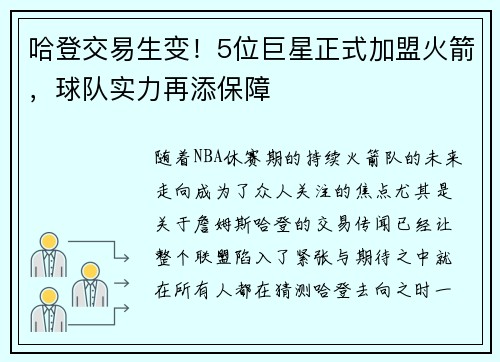 哈登交易生变！5位巨星正式加盟火箭，球队实力再添保障

随着NBA休赛期的持续火箭队的未来走向成为了众人关注的焦点尤其是关于詹姆斯哈登的交易传闻已经让整个联盟陷入了紧张与期待之中就在所有人都在猜测哈登去向之时一